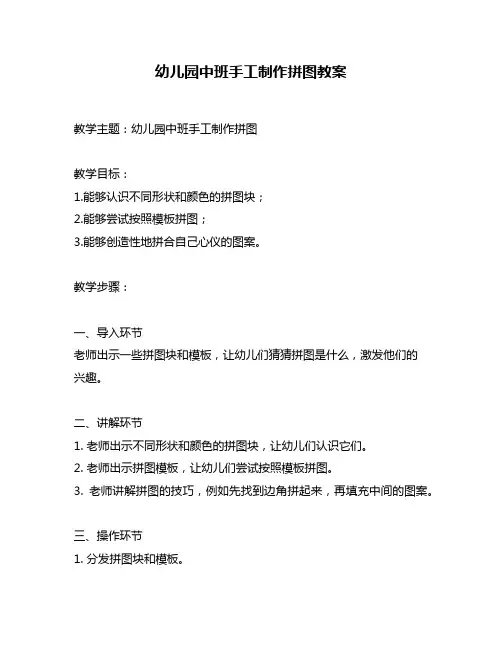 幼儿园中班手工制作拼图教案

教学主题：幼儿园中班手工制作拼图

教学目标：
1.能够认识不同形状和颜色的拼图块；
2.能够尝试按照模板拼图；
3.能够创造性地拼合自己心仪的图案。

教学步骤：

一、导入环节
老师出示一些拼图块和模板，让幼儿们猜猜拼图是什么，激发他们的兴趣。

二、讲解环节
1. 老师出示不同形状和颜色的拼图块，让幼儿们认识它们。
2. 老师出示拼图模板，让幼儿们尝试按照模板拼图。
3. 老师讲解拼图的技巧，例如先找到边角拼起来，再填充中间的图案。

三、操作环节
1. 分发拼图块和模板。